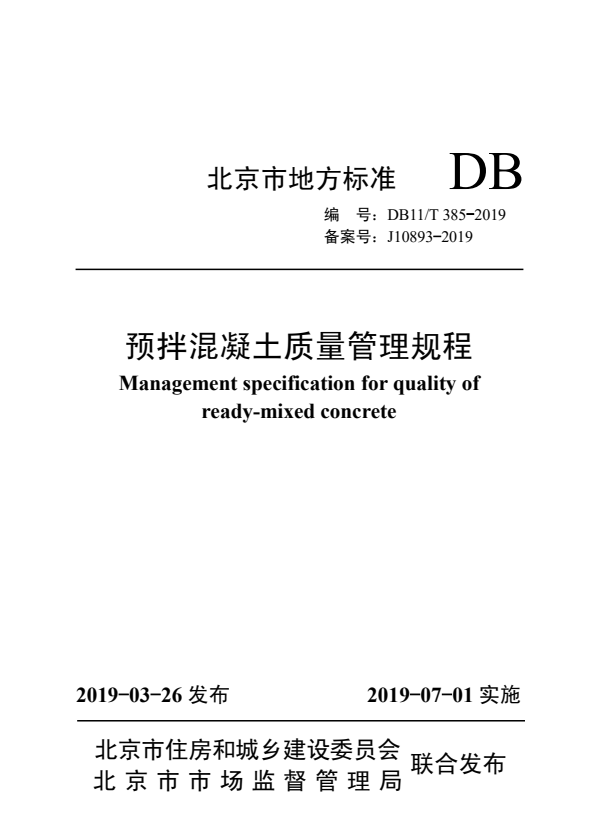 北京市地方标准 DB

编 号：DB11/T 385-2019
备案号：J10893-2019

预拌混凝土质量管理规程

Management specification for quality of ready-mixed concrete

2019-03-26 发布 2019-07-01 实施

北京市住房和城乡建设委员会
北京市市场监督管理局
联合发布